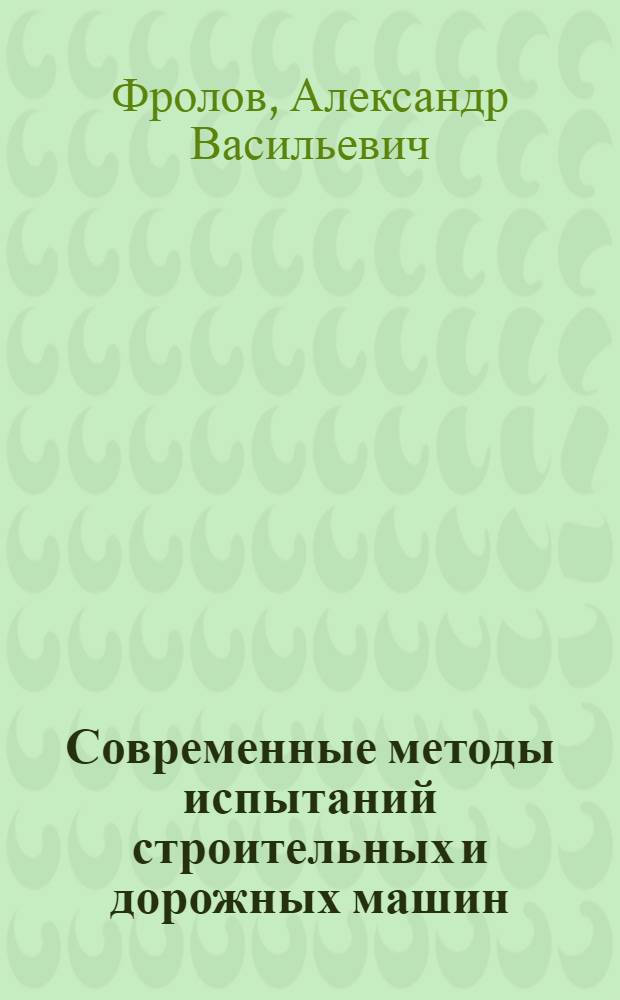 Фролов, Александр Васильевич

Современные методы испытаний строительных и дорожных машин